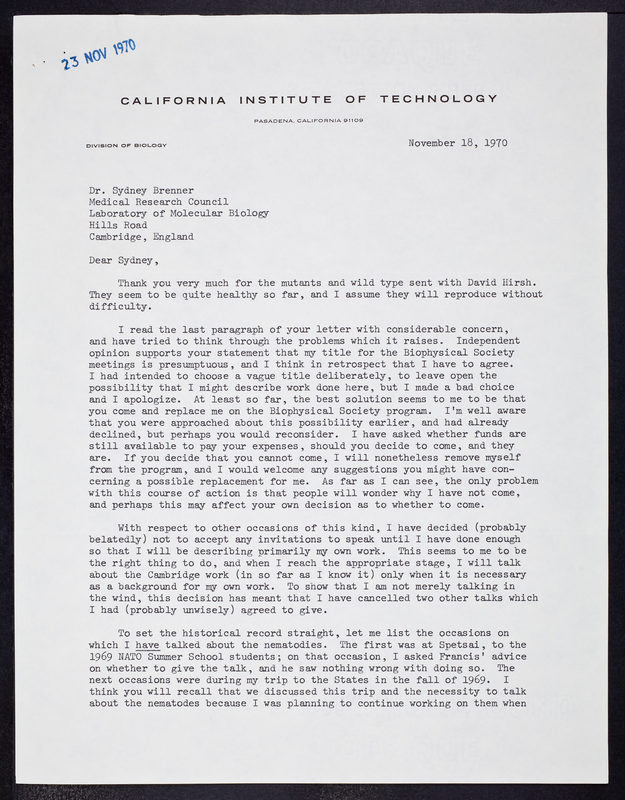 23 NOV 1970

CALIFORNIA INSTITUTE OF TECHNOLOGY

PASADENA, CALIFORNIA 91109

DIVISION OF BIOLOGY

November 18, 1970

Dr. Sydney Brenner
Medical Research Council
Laboratory of Molecular Biology
Hills Road
Cambridge, England

Dear Sydney,

Thank you very much for the mutants and wild type sent with David Hirsh. They seem to be quite healthy so far, and I assume they will reproduce without difficulty.

I read the last paragraph of your letter with considerable concern, and have tried to think through the problems which it raises. Independent opinion supports your statement that my title for the Biophysical Society meetings is presumptuous, and I think in retrospect that I have to agree. I had intended to choose a vague title deliberately, to leave open the possibility that I might describe work done here, but I made a bad choice and I apologize. At least so far, the best solution seems to me to be that you come and replace me on the Biophysical Society program. I'm well aware that you were approached about this possibility earlier, and had already declined, but perhaps you would reconsider. I have asked whether funds are still available to pay your expenses, should you decide to come, and they are. If you decide that you cannot come, I will nonetheless remove myself from the program, and I would welcome any suggestions you might have concerning a possible replacement for me. As far as I can see, the only problem with this course of action is that people will wonder why I have not come, and perhaps this may affect your own decision as to whether to come.

With respect to other occasions of this kind, I have decided (probably belatedly) not to accept any invitations to speak until I have done enough so that I will be describing primarily my own work. This seems to me to be the right thing to do, and when I reach the appropriate stage, I will talk about the Cambridge work (in so far as I know it) only when it is necessary as a background for my own work. To show that I am not merely talking in the wind, this decision has meant that I have cancelled two other talks which I had (probably unwisely) agreed to give.

To set the historical record straight, let me list the occasions on which I have talked about the nematodies. The first was at Spetsai, to the 1969 NATO Summer School students; on that occasion, I asked Francis' advice on whether to give the talk, and he saw nothing wrong with doing so. The next occasions were during my trip to the States in the fall of 1969. I think you will recall that we discussed this trip and the necessity to talk about the nematodes because I was planning to continue working on them when